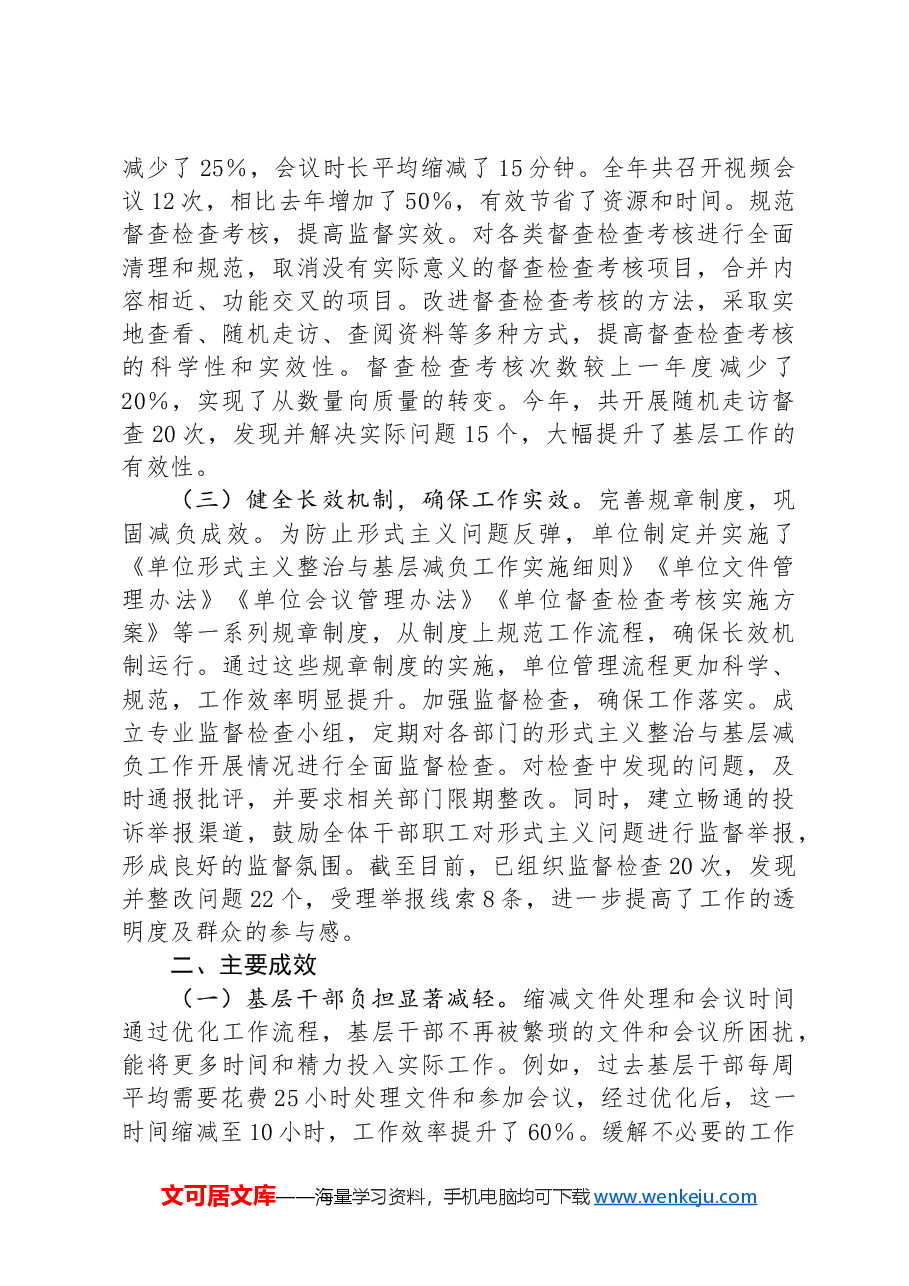 减少了25%，会议时长平均缩减了15分钟。全年共召开视频会议12次，相比去年增加了50%，有效节省了资源和时间。规范督查检查考核，提高监督实效。对各类督查检查考核进行全面清理和规范，取消没有实际意义的督查检查考核项目，合并内容相近、功能交叉的项目。改进督查检查考核的方法，采取实地查看、随机走访、查阅资料等多种方式，提高督查检查考核的科学性和实效性。督查检查考核次数较上一年度减少了20%，实现了从数量向质量的转变。今年，共开展随机走访督查20次，发现并解决实际问题15个，大幅提升了基层工作的有效性。

（三）健全长效机制，确保工作实效。完善规章制度，巩固减负成效。为防止形式主义问题反弹，单位制定并实施了《单位形式主义整治与基层减负工作实施细则》《单位文件管理办法》《单位会议管理办法》《单位督查检查考核实施方案》等一系列规章制度，从制度上规范工作流程，确保长效机制运行。通过这些规章制度的实施，单位管理流程更加科学、规范，工作效率明显提升。加强监督检查，确保工作落实。成立专业监督检查小组，定期对各部门的形式主义整治与基层减负工作开展情况进行全面监督检查。对检查中发现的问题，及时通报批评，并要求相关部门限期整改。同时，建立畅通的投诉举报渠道，鼓励全体干部职工对形式主义问题进行监督举报，形成良好的监督氛围。截至目前，已组织监督检查20次，发现并整改问题22个，受理举报线索8条，进一步提高了工作的透明度及群众的参与感。

二、主要成效

（一）基层干部负担显著减轻。缩减文件处理和会议时间通过优化工作流程，基层干部不再被繁琐的文件和会议所困扰，能将更多时间和精力投入实际工作。例如，过去基层干部每周平均需要花费25小时处理文件和参加会议，经过优化后，这一时间缩减至10小时，工作效率提升了60%。缓解不必要的工作

文可居文库——海量学习资料，手机电脑均可下载www.wenkeju.com